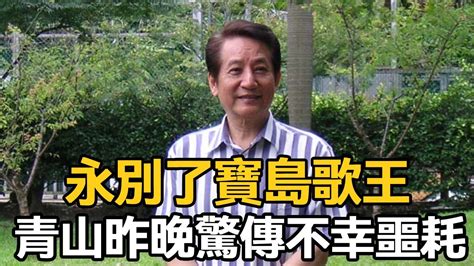 永別了寶島歌王
青山昨晚驚傳不幸噩耗